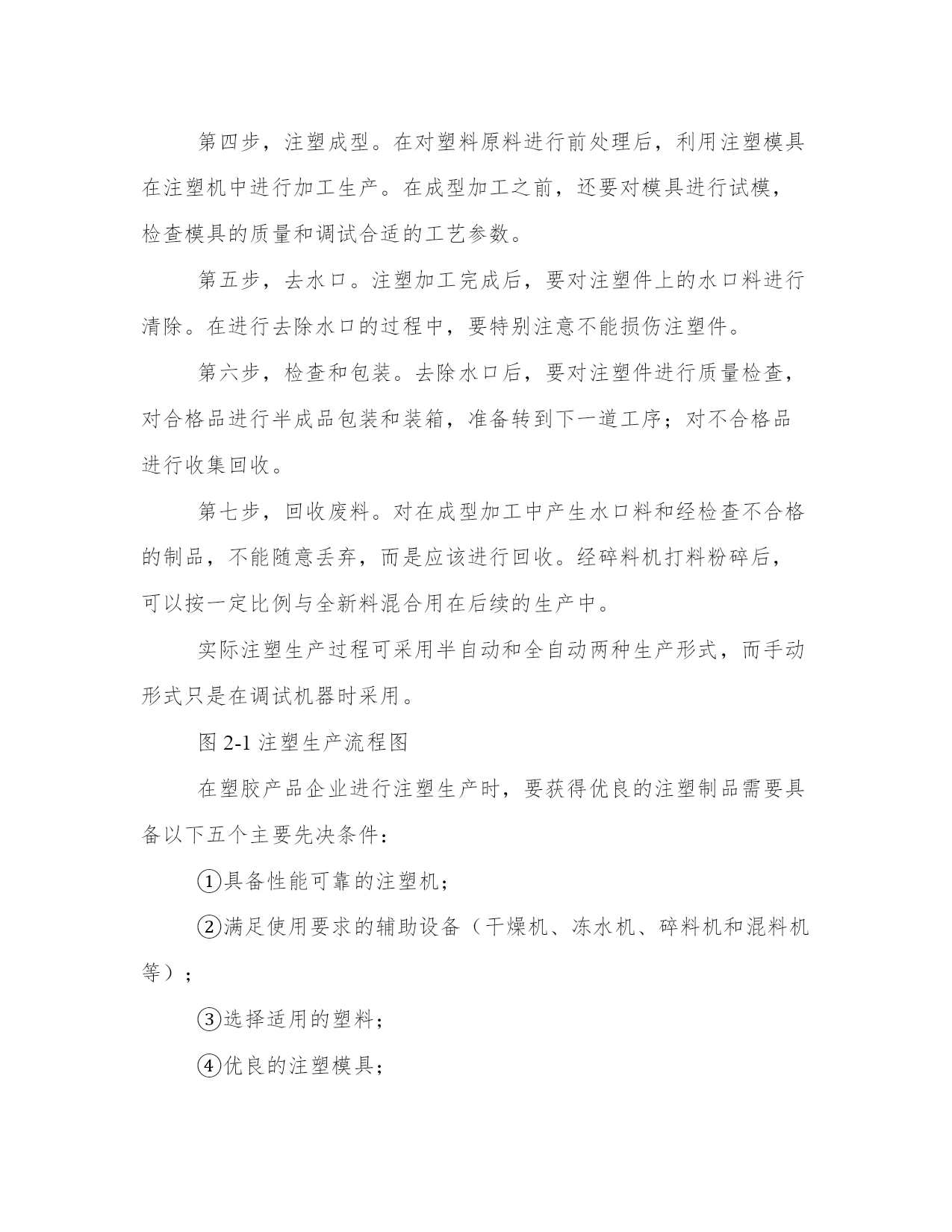 第四步，注塑成型。在对塑料原料进行前处理后，利用注塑模具在注塑机中进行加工生产。在成型加工之前，还要对模具进行试模，检查模具的质量和调试合适的工艺参数。

第五步，去水口。注塑加工完成后，要对注塑件上的水口料进行清除。在进行去除水口的过程中，要特别注意不能损伤注塑件。

第六步，检查和包装。去除水口后，要对注塑件进行质量检查，对合格品进行半成品包装和装箱，准备转到下一道工序；对不合格品进行收集回收。

第七步，回收废料。对在成型加工中产生水口料和经检查不合格的制品，不能随意丢弃，而是应该进行回收。经碎料机打料粉碎后，可以按一定比例与全新料混合用在后续的生产中。

实际注塑生产过程可采用半自动和全自动两种生产形式，而手动形式只是在调试机器时采用。

图 2-1 注塑生产流程图

在塑胶产品企业进行注塑生产时，要获得优良的注塑制品需要具备以下五个主要先决条件：

①具备性能可靠的注塑机；

②满足使用要求的辅助设备（干燥机、冻水机、碎料机和混料机等）；

③选择适用的塑料；

④优良的注塑模具；